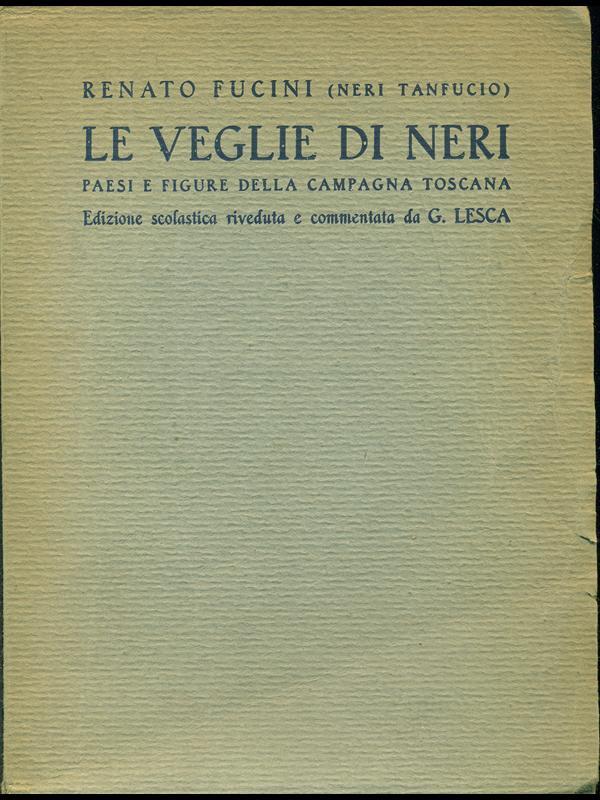 RENATO FUCINI (NERI TANFUCIO)

LE VEGLIE DI NERI

PAESI E FIGURE DELLA CAMPAGNA TOSCANA

Edizione scolastica riveduta e commentata da G. LESCA